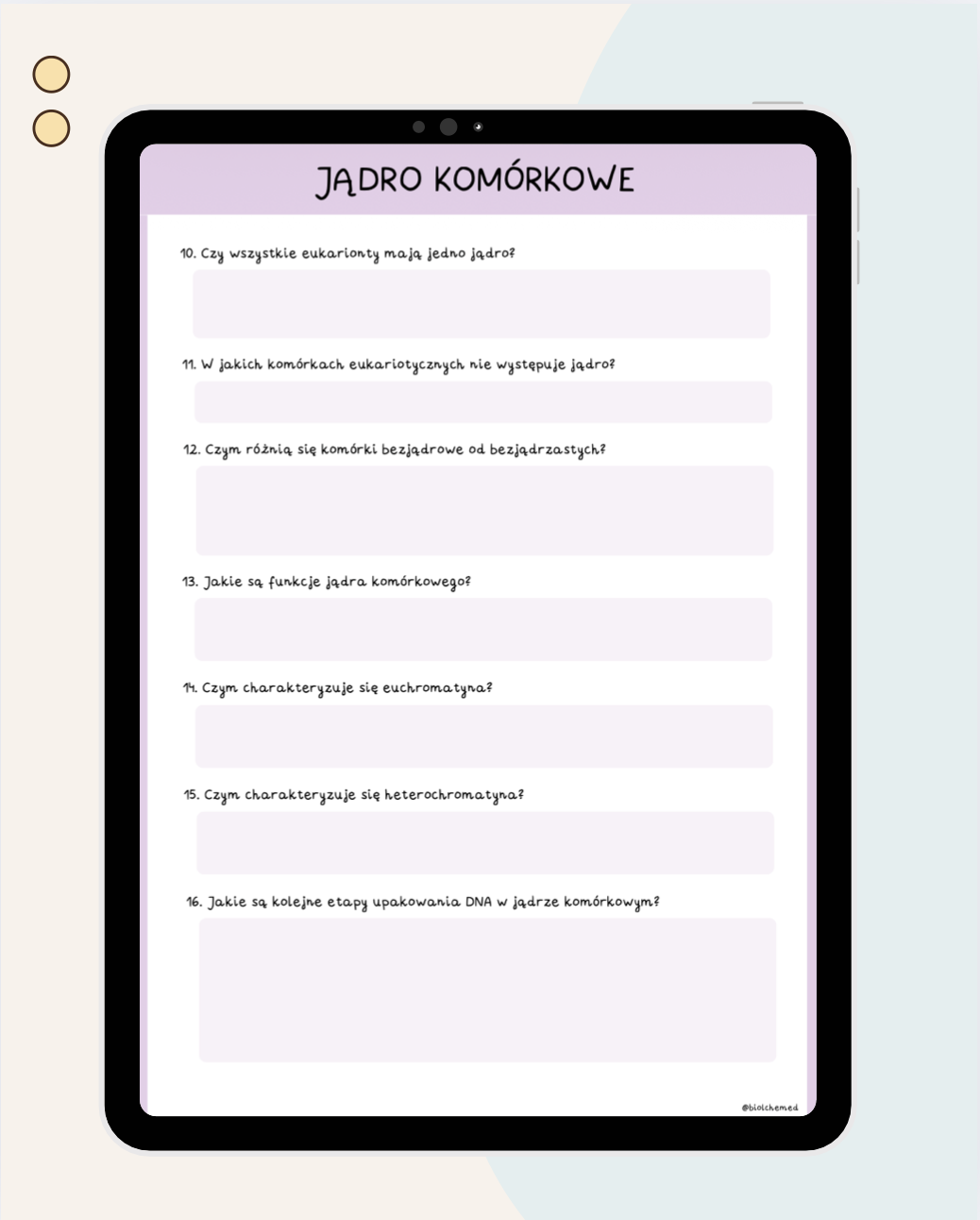 JĄDRO KOMÓRKOWE

10. Czy wszystkie eukarionty mają jedno jądro?

11. W jakich komórkach eukariotycznych nie występuje jądro?

12. Czym różnią się komórki bezjądrowe od bezjądrzastych?

13. Jakie są funkcje jądra komórkowego?

14. Czym charakteryzuje się euchromatyna?

15. Czym charakteryzuje się heterochromatyna?

16. Jakie są kolejne etapy upakowania DNA w jądrze komórkowym?

@biolchemed